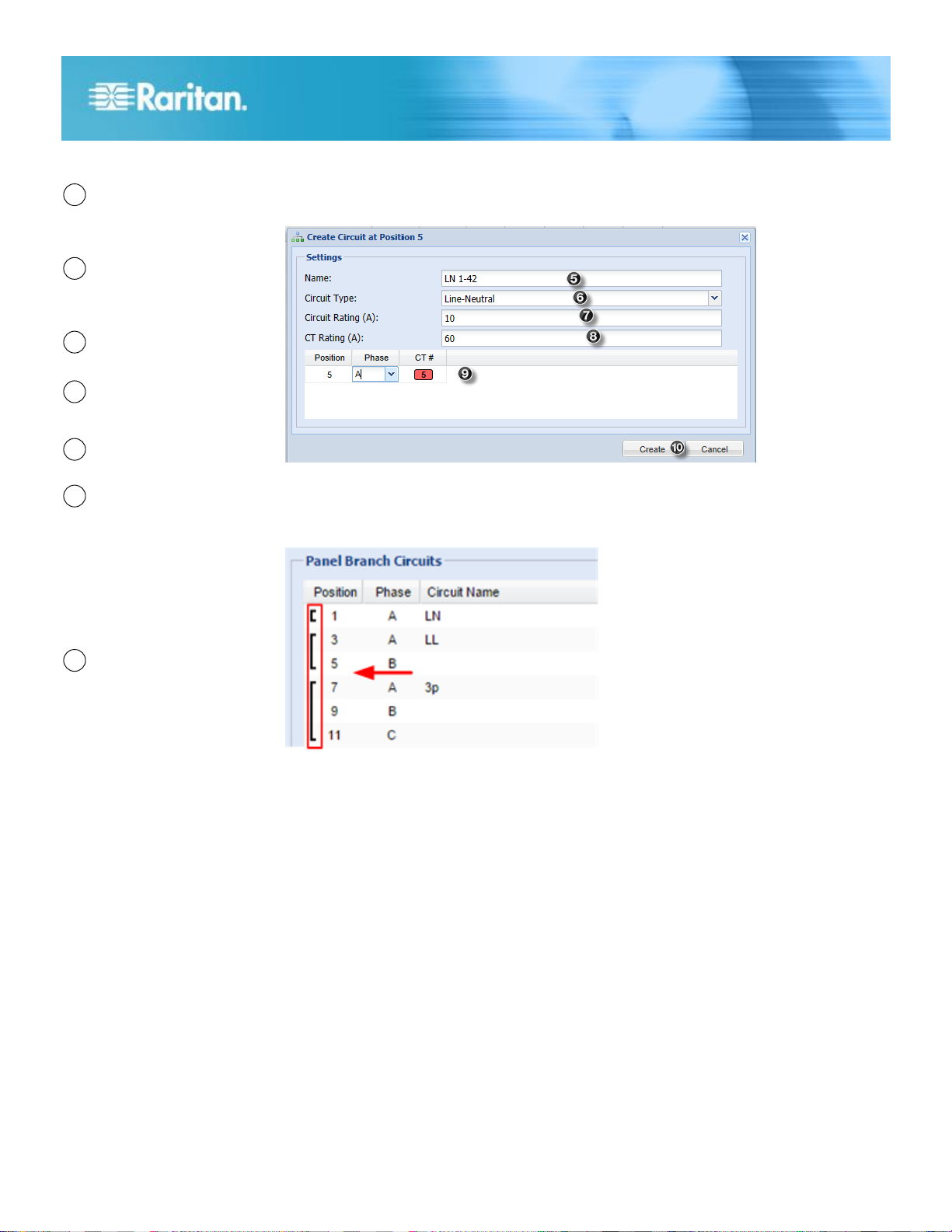 Raritan.

Create Circuit at Position 5

Settings

Name: LN 1-42 5

Circuit Type: Line-Neutral 6

Circuit Rating (A): 10 7

CT Rating (A): 60 8

| Position | Phase | CT # |
|---|---|---|
| 5 | A | 5 |

9

Create 10 Cancel

Panel Branch Circuits

| Position | Phase | Circuit Name |
|---|---|---|
| 1 | A | LN |
| 3 | A | LL |
| 5 | B | |
| 7 | A | 3p |
| 9 | B | |
| 11 | C | |